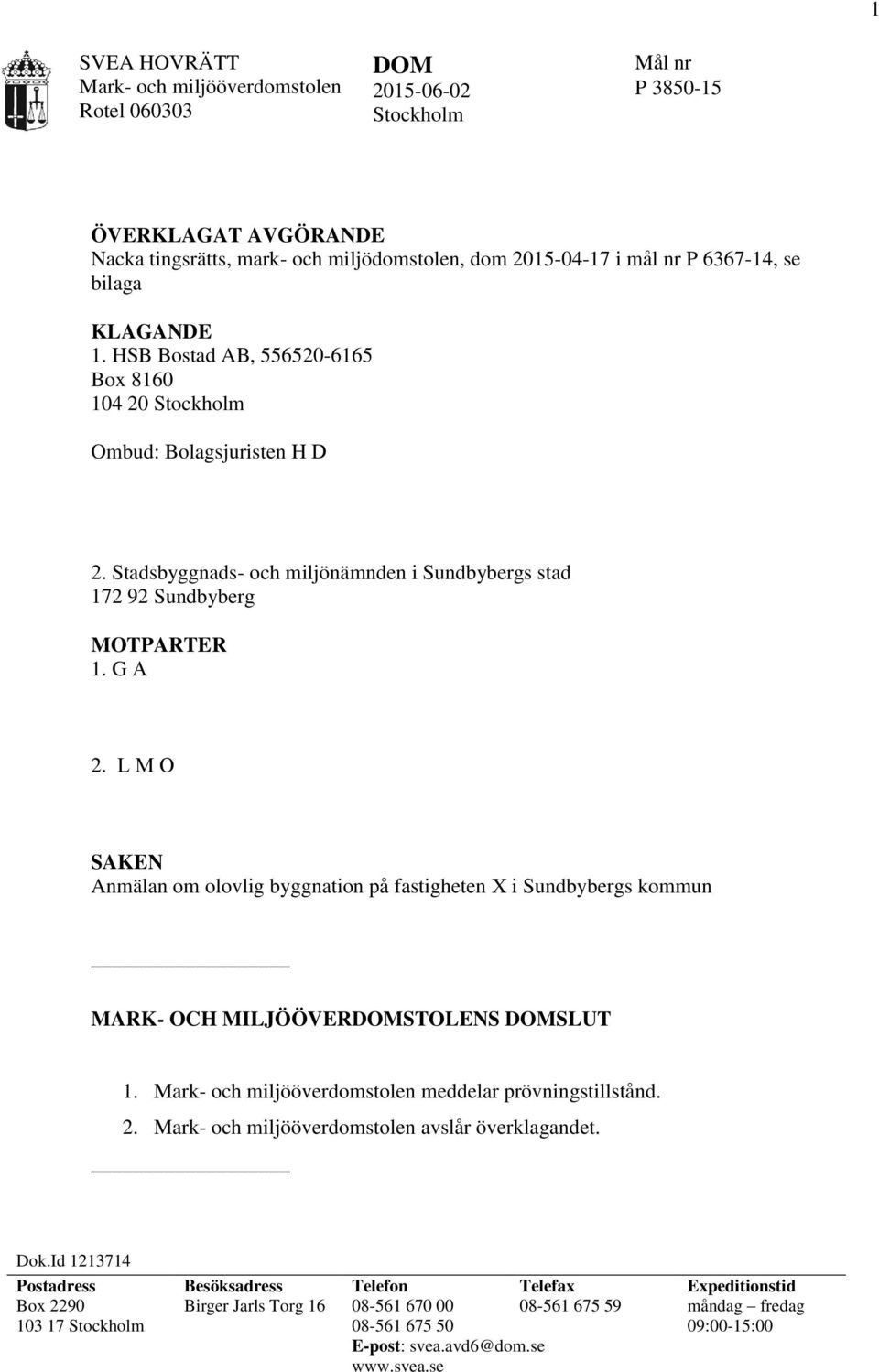 1

SVEA HOVRÄTT
Mark- och miljööverdomstolen
Rotel 060303

DOM
2015-06-02
Stockholm

Mål nr
P 3850-15

ÖVERKLAGAT AVGÖRANDE
Nacka tingsrätts, mark- och miljödomstolen, dom 2015-04-17 i mål nr P 6367-14, se bilaga

KLAGANDE
1. HSB Bostad AB, 556520-6165
Box 8160
104 20 Stockholm

Ombud: Bolagsjuristen H D

2. Stadsbyggnads- och miljönämnden i Sundbybergs stad
172 92 Sundbyberg

MOTPARTER
1. G A

2. L M O

SAKEN
Anmälan om olovlig byggnation på fastigheten X i Sundbybergs kommun

MARK- OCH MILJÖÖVERDOMSTOLENS DOMSLUT

1. Mark- och miljööverdomstolen meddelar prövningstillstånd.
2. Mark- och miljööverdomstolen avslår överklagandet.

Dok.Id 1213714

| Postadress | Besöksadress | Telefon | Telefax | Expeditionstid |
|---|---|---|---|---|
| Box 2290 | Birger Jarls Torg 16 | 08-561 670 00 | 08-561 675 59 | måndag – fredag |
| 103 17 Stockholm | | 08-561 675 50 | | 09:00-15:00 |
| | | E-post: svea.avd6@dom.se | | |
| | | www.svea.se | | |